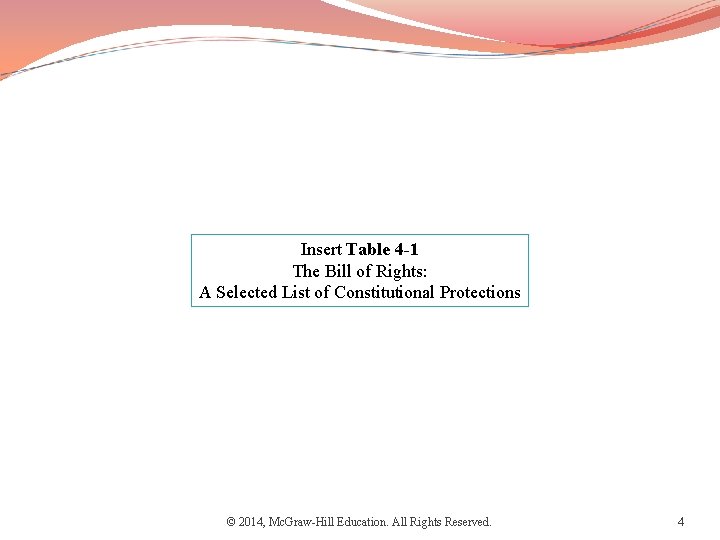 Insert Table 4-1
The Bill of Rights:
A Selected List of Constitutional Protections

© 2014, McGraw-Hill Education. All Rights Reserved.

4